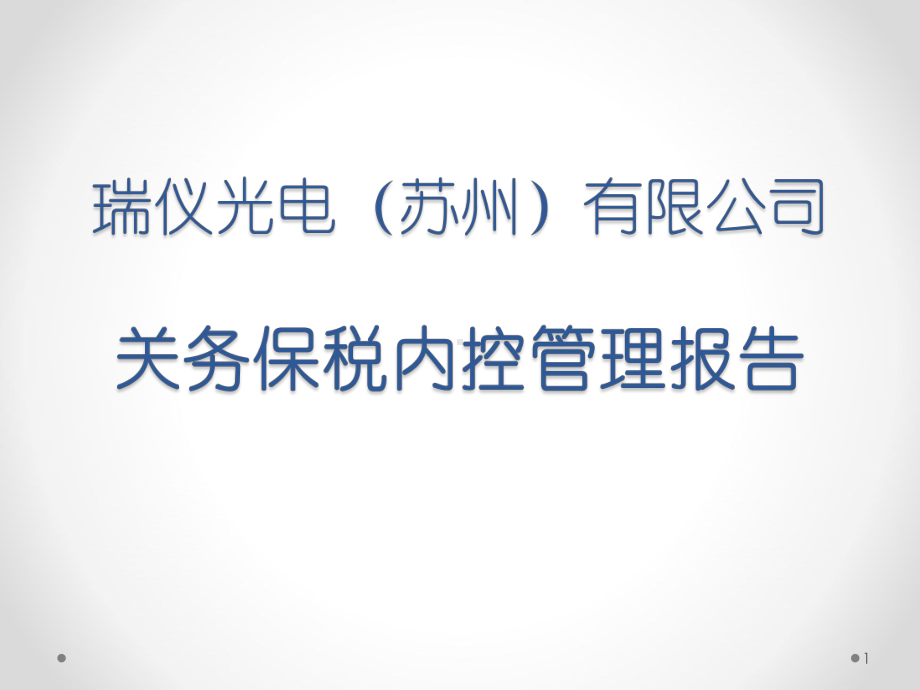 瑞仪光电（苏州）有限公司

关务保税内控管理报告

1